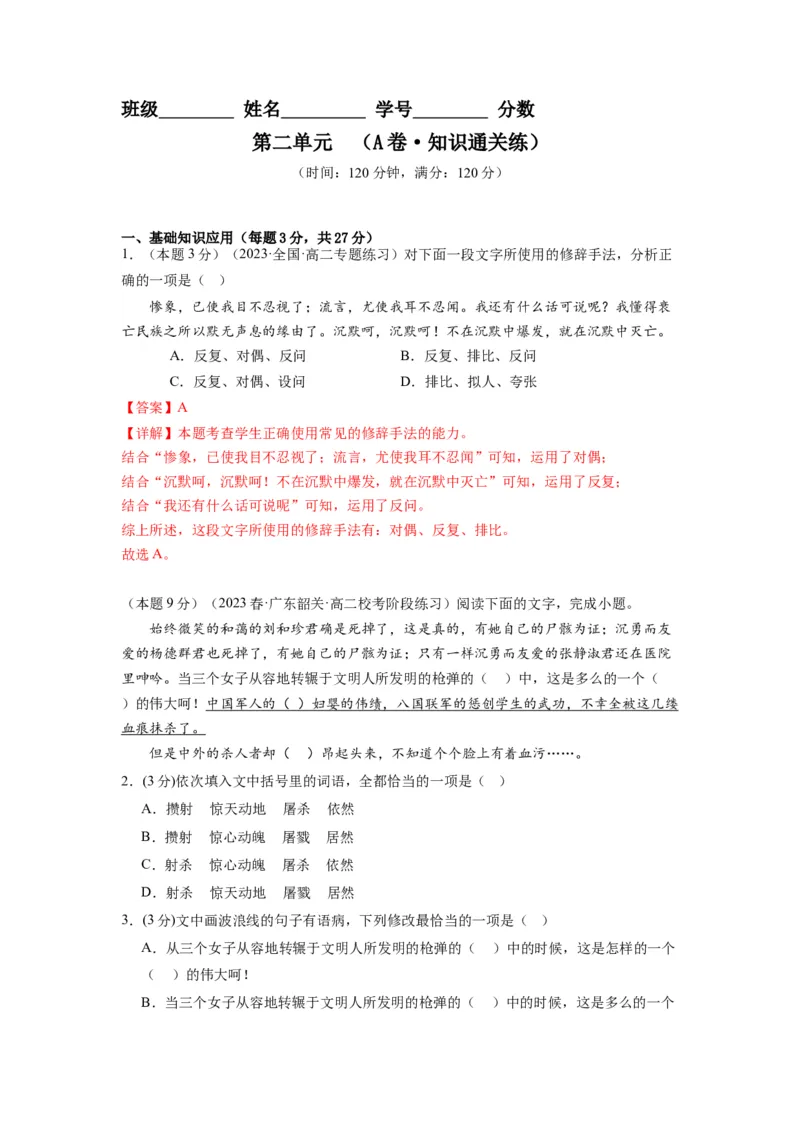 班级________ 姓名_________ 学号________ 分数

第二单元 （A卷·知识通关练）

（时间：120分钟，满分：120分）

一、基础知识应用（每题3分，共27分）

1．（本题3分）（2023·全国·高二专题练习）对下面一段文字所使用的修辞手法，分析正确的一项是（ ）

惨象，已使我目不忍视了；流言，尤使我耳不忍闻。我还有什么话可说呢？我懂得衰亡民族之所以默无声息的缘由了。沉默呵，沉默呵！不在沉默中爆发，就在沉默中灭亡。

A．反复、对偶、反问　　B．反复、排比、反问

C．反复、对偶、设问　　D．排比、拟人、夸张

【答案】A

【详解】本题考查学生正确使用常见的修辞手法的能力。

结合“惨象，已使我目不忍视了；流言，尤使我耳不忍闻”可知，运用了对偶；

结合“沉默呵，沉默呵！不在沉默中爆发，就在沉默中灭亡”可知，运用了反复；

结合“我还有什么话可说呢”可知，运用了反问。

综上所述，这段文字所使用的修辞手法有：对偶、反复、排比。

故选A。

（本题9分）（2023春·广东韶关·高二校考阶段练习）阅读下面的文字，完成小题。

始终微笑的和蔼的刘和珍君确是死掉了，这是真的，有她自己的尸骸为证；沉勇而友爱的杨德群君也死掉了，有她自己的尸骸为证；只有一样沉勇而友爱的张静淑君还在医院里呻吟。当三个女子从容地转辗于文明人所发明的枪弹的（ ）中，这是多么的一个（ ）的伟大呵！中国军人的（ ）妇婴的伟绩，八国联军的惩创学生的武功，不幸全被这几缕血痕抹杀了。

但是中外的杀人者却（ ）昂起头来，不知道个个脸上有着血污……。

2．(3分)依次填入文中括号里的词语，全都恰当的一项是（ ）

A．攒射　惊天动地　屠杀　依然

B．攒射　惊心动魄　屠戮　居然

C．射杀　惊心动魄　屠杀　依然

D．射杀　惊天动地　屠戮　居然

3．(3分)文中画波浪线的句子有语病，下列修改最恰当的一项是（ ）

A．从三个女子从容地转辗于文明人所发明的枪弹的（ ）中的时候，这是怎样的一个（ ）的伟大呵！

B．当三个女子从容地转辗于文明人所发明的枪弹的（ ）中的时候，这是多么的一个